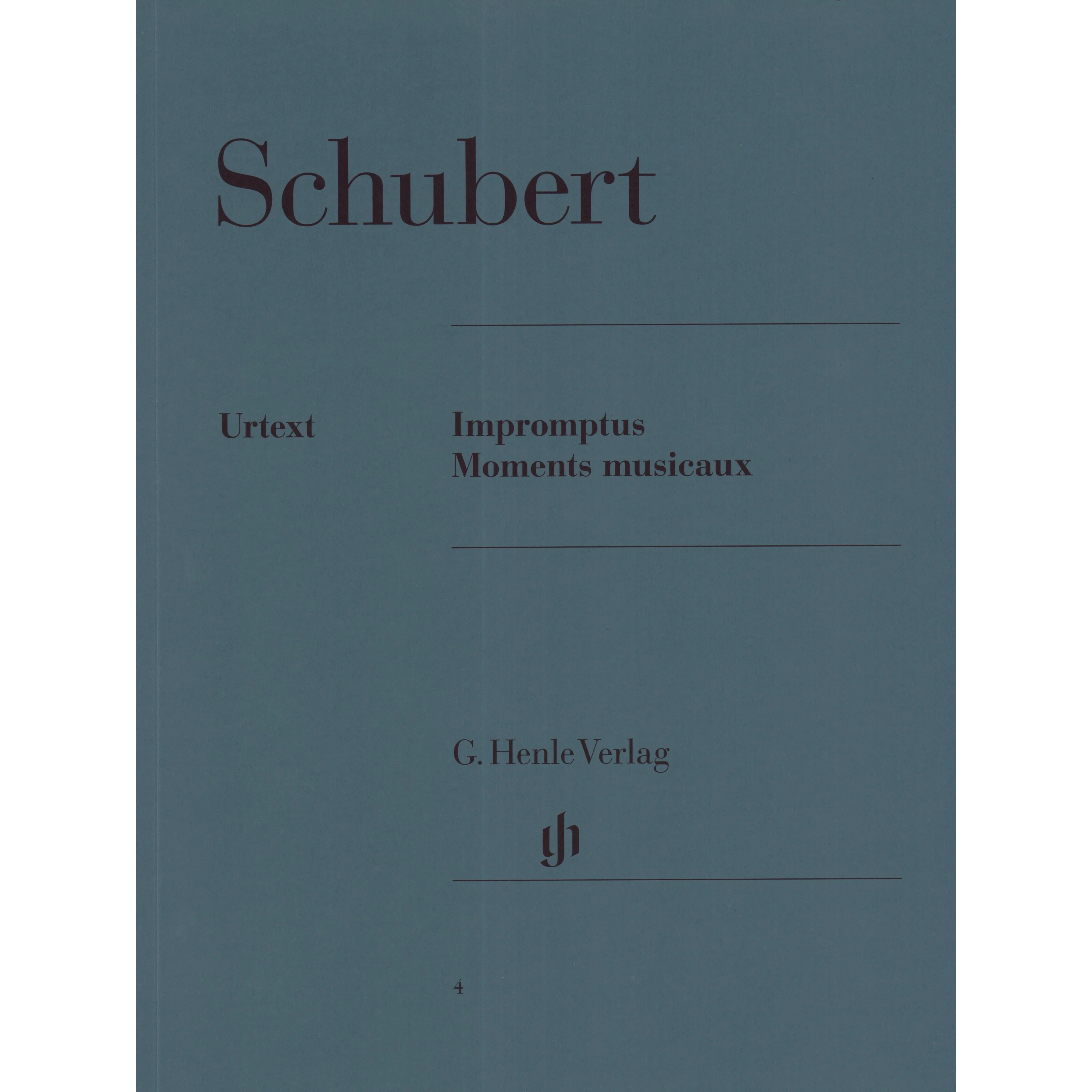 Schubert

Urtext

Impromptus
Moments musicaux

G. Henle Verlag

4